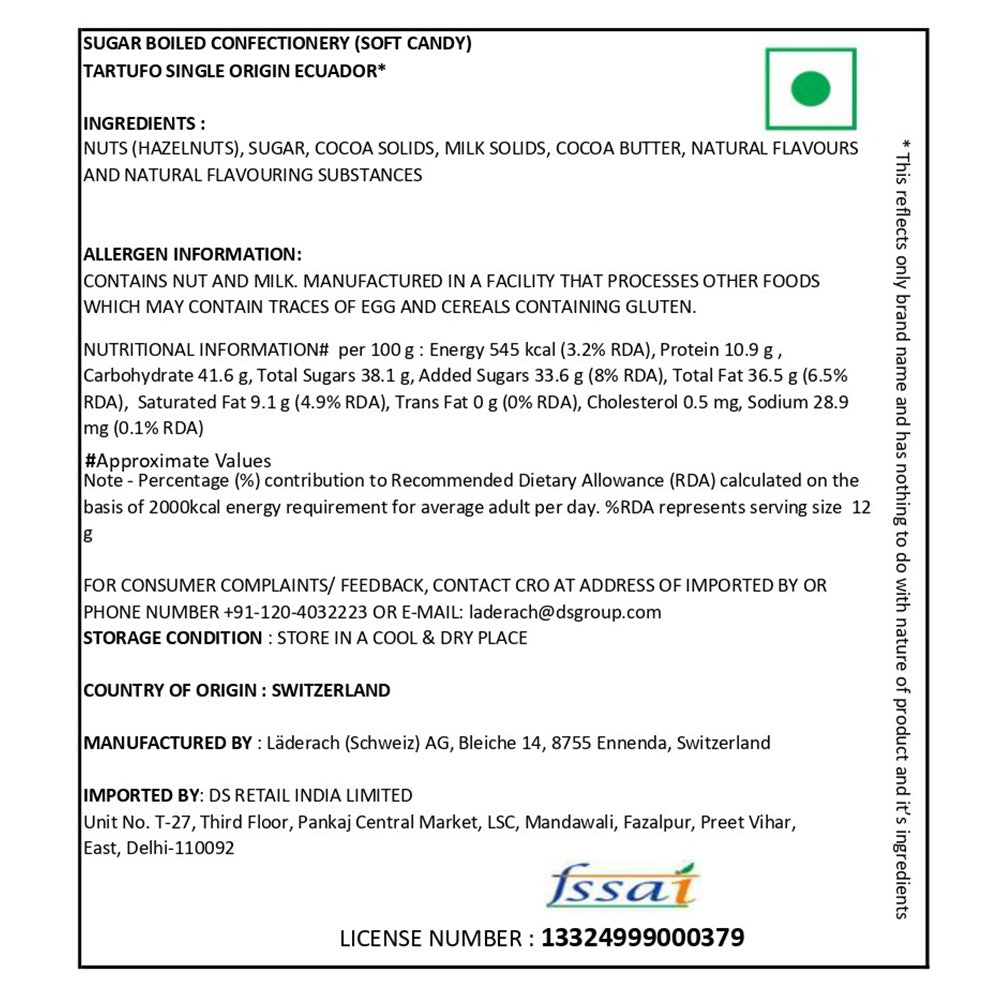 SUGAR BOILED CONFECTIONERY (SOFT CANDY)
TARTUFO SINGLE ORIGIN ECUADOR*

INGREDIENTS :
NUTS (HAZELNUTS), SUGAR, COCOA SOLIDS, MILK SOLIDS, COCOA BUTTER, NATURAL FLAVOURS AND NATURAL FLAVOURING SUBSTANCES

ALLERGEN INFORMATION:
CONTAINS NUT AND MILK. MANUFACTURED IN A FACILITY THAT PROCESSES OTHER FOODS WHICH MAY CONTAIN TRACES OF EGG AND CEREALS CONTAINING GLUTEN.

NUTRITIONAL INFORMATION# per 100 g : Energy 545 kcal (3.2% RDA), Protein 10.9 g , Carbohydrate 41.6 g, Total Sugars 38.1 g, Added Sugars 33.6 g (8% RDA), Total Fat 36.5 g (6.5% RDA), Saturated Fat 9.1 g (4.9% RDA), Trans Fat 0 g (0% RDA), Cholesterol 0.5 mg, Sodium 28.9 mg (0.1% RDA)

#Approximate Values
Note - Percentage (%) contribution to Recommended Dietary Allowance (RDA) calculated on the basis of 2000kcal energy requirement for average adult per day. %RDA represents serving size 12 g

FOR CONSUMER COMPLAINTS/ FEEDBACK, CONTACT CRO AT ADDRESS OF IMPORTED BY OR PHONE NUMBER +91-120-4032223 OR E-MAIL: laderach@dsgroup.com
STORAGE CONDITION : STORE IN A COOL & DRY PLACE

COUNTRY OF ORIGIN : SWITZERLAND

MANUFACTURED BY : Läderach (Schweiz) AG, Bleiche 14, 8755 Ennenda, Switzerland

IMPORTED BY: DS RETAIL INDIA LIMITED
Unit No. T-27, Third Floor, Pankaj Central Market, LSC, Mandawali, Fazalpur, Preet Vihar, East, Delhi-110092

fssai

LICENSE NUMBER : 13324999000379

* This reflects only brand name and has nothing to do with nature of product and it's ingredients